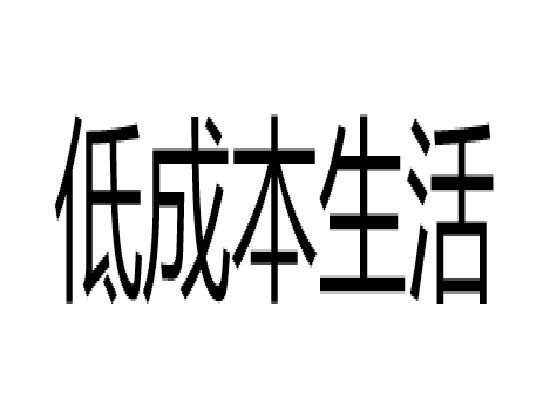 低成本生活